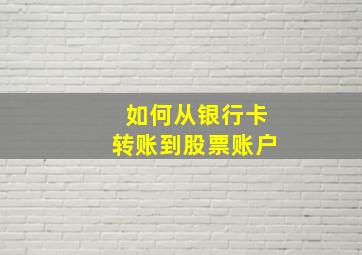 如何从银行卡
转账到股票账户